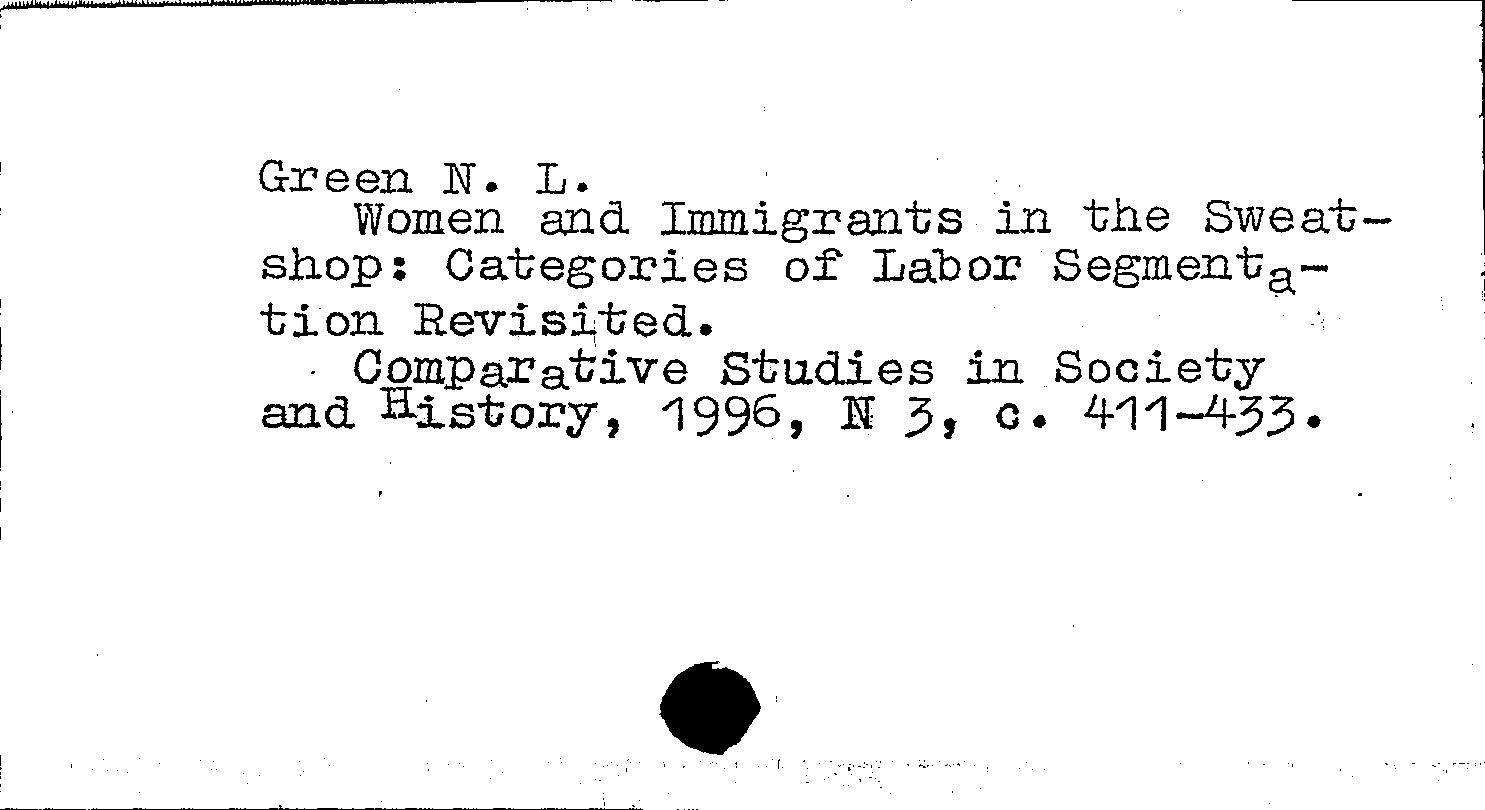 Green N. L.

Women and Immigrants in the Sweatshop: Categories of Labor Segmentation Revisited.

Comparative Studies in Society and History, 1996, N 3, c. 411-433.